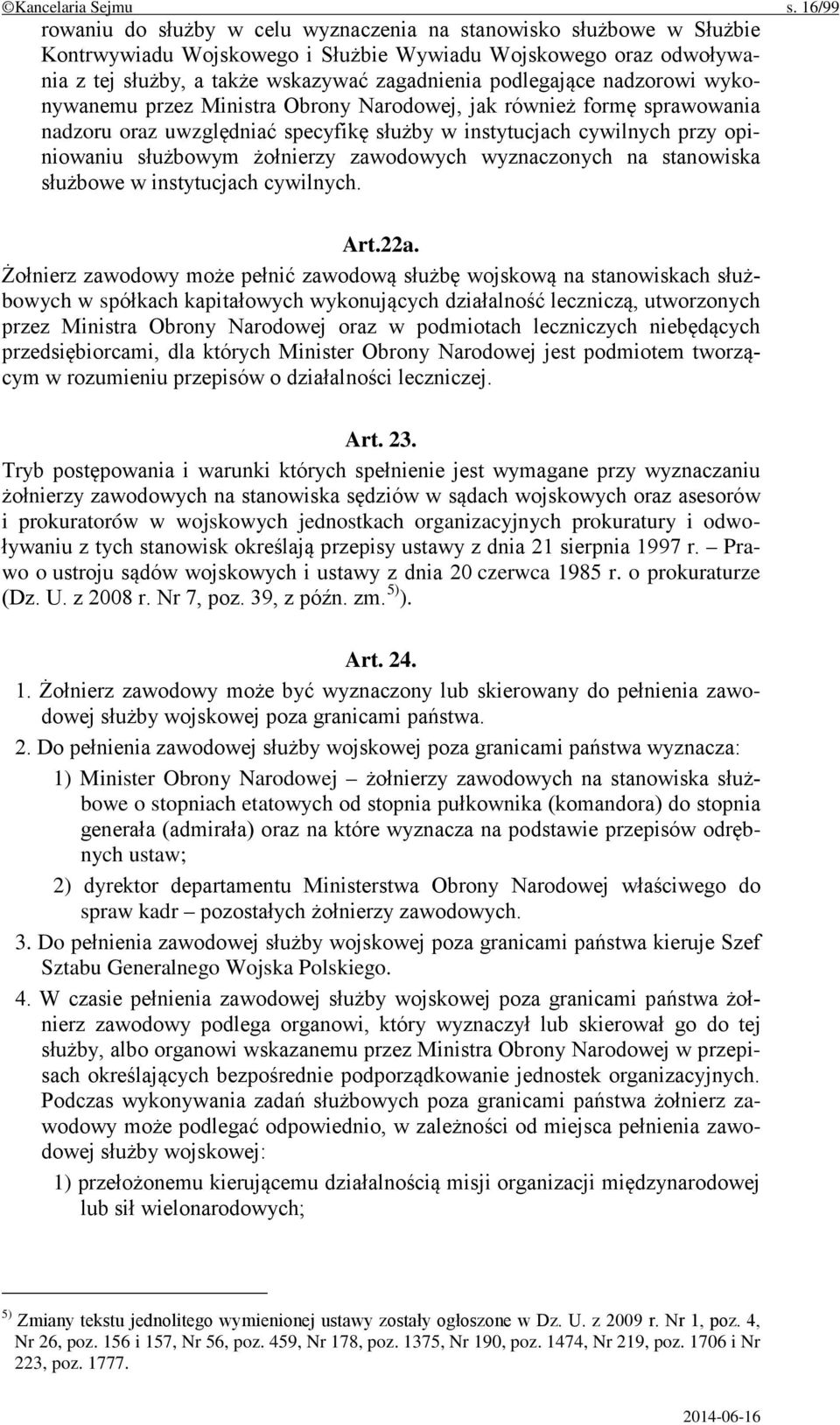 ©Kancelaria Sejmu s. 16/99

rowaniu do służby w celu wyznaczenia na stanowisko służbowe w Służbie Kontrwywiadu Wojskowego i Służbie Wywiadu Wojskowego oraz odwoływania z tej służby, a także wskazywać zagadnienia podlegające nadzorowi wykonywanemu przez Ministra Obrony Narodowej, jak również formę sprawowania nadzoru oraz uwzględniać specyfikę służby w instytucjach cywilnych przy opiniowaniu służbowym żołnierzy zawodowych wyznaczonych na stanowiska służbowe w instytucjach cywilnych.

Art.22a.

Żołnierz zawodowy może pełnić zawodową służbę wojskową na stanowiskach służbowych w spółkach kapitałowych wykonujących działalność leczniczą, utworzonych przez Ministra Obrony Narodowej oraz w podmiotach leczniczych niebędących przedsiębiorcami, dla których Minister Obrony Narodowej jest podmiotem tworzącym w rozumieniu przepisów o działalności leczniczej.

Art. 23.

Tryb postępowania i warunki których spełnienie jest wymagane przy wyznaczaniu żołnierzy zawodowych na stanowiska sędziów w sądach wojskowych oraz asesorów i prokuratorów w wojskowych jednostkach organizacyjnych prokuratury i odwoływaniu z tych stanowisk określają przepisy ustawy z dnia 21 sierpnia 1997 r. – Prawo o ustroju sądów wojskowych i ustawy z dnia 20 czerwca 1985 r. o prokuraturze (Dz. U. z 2008 r. Nr 7, poz. 39, z późn. zm.$^{5)}$).

Art. 24.

1. Żołnierz zawodowy może być wyznaczony lub skierowany do pełnienia zawodowej służby wojskowej poza granicami państwa.

2. Do pełnienia zawodowej służby wojskowej poza granicami państwa wyznacza:

1) Minister Obrony Narodowej – żołnierzy zawodowych na stanowiska służbowe o stopniach etatowych od stopnia pułkownika (komandora) do stopnia generała (admirała) oraz na które wyznacza na podstawie przepisów odrębnych ustaw;

2) dyrektor departamentu Ministerstwa Obrony Narodowej właściwego do spraw kadr – pozostałych żołnierzy zawodowych.

3. Do pełnienia zawodowej służby wojskowej poza granicami państwa kieruje Szef Sztabu Generalnego Wojska Polskiego.

4. W czasie pełnienia zawodowej służby wojskowej poza granicami państwa żołnierz zawodowy podlega organowi, który wyznaczył lub skierował go do tej służby, albo organowi wskazanemu przez Ministra Obrony Narodowej w przepisach określających bezpośrednie podporządkowanie jednostek organizacyjnych. Podczas wykonywania zadań służbowych poza granicami państwa żołnierz zawodowy może podlegać odpowiednio, w zależności od miejsca pełnienia zawodowej służby wojskowej:

1) przełożonemu kierującemu działalnością misji organizacji międzynarodowej lub sił wielonarodowych;

$^{5)}$ Zmiany tekstu jednolitego wymienionej ustawy zostały ogłoszone w Dz. U. z 2009 r. Nr 1, poz. 4, Nr 26, poz. 156 i 157, Nr 56, poz. 459, Nr 178, poz. 1375, Nr 190, poz. 1474, Nr 219, poz. 1706 i Nr 223, poz. 1777.

2014-06-16